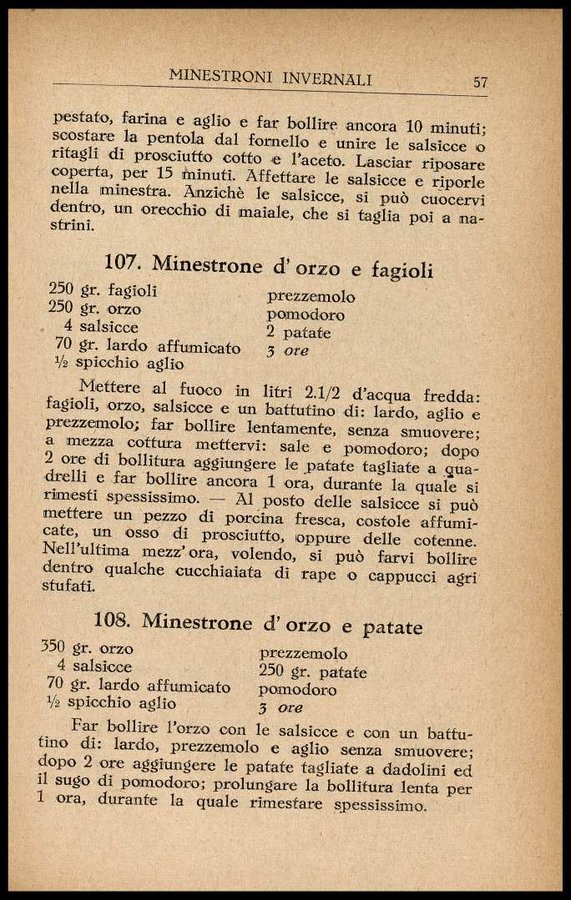 MINESTRONI INVERNALI 57

pestato, farina e aglio e far bollire ancora 10 minuti; scostare la pentola dal fornello e unire le salsicce o ritagli di prosciutto cotto e l'aceto. Lasciar riposare coperta, per 15 minuti. Affettare le salsicce e riporle nella minestra. Anzichè le salsicce, si può cuocervi dentro, un orecchio di maiale, che si taglia poi a nastrini.

107. Minestrone d'orzo e fagioli

250 gr. fagioli
250 gr. orzo
4 salsicce
70 gr. lardo affumicato
½ spicchio aglio

prezzemolo
pomodoro
2 patate
3 ore

Mettere al fuoco in litri 2.1/2 d'acqua fredda: fagioli, orzo, salsicce e un battutino di: lardo, aglio e prezzemolo; far bollire lentamente, senza smuovere; a mezza cottura mettervi: sale e pomodoro; dopo 2 ore di bollitura aggiungere le patate tagliate a quadrelli e far bollire ancora 1 ora, durante la quale si rimesti spessissimo. — Al posto delle salsicce si può mettere un pezzo di porcina fresca, costole affumicate, un osso di prosciutto, oppure delle cotenne. Nell'ultima mezz'ora, volendo, si può farvi bollire dentro qualche cucchiaiata di rape o cappucci agri stufati.

108. Minestrone d'orzo e patate

350 gr. orzo
4 salsicce
70 gr. lardo affumicato
½ spicchio aglio

prezzemolo
250 gr. patate
pomodoro
3 ore

Far bollire l'orzo con le salsicce e con un battutino di: lardo, prezzemolo e aglio senza smuovere; dopo 2 ore aggiungere le patate tagliate a dadolini ed il sugo di pomodoro; prolungare la bollitura lenta per 1 ora, durante la quale rimestare spessissimo.